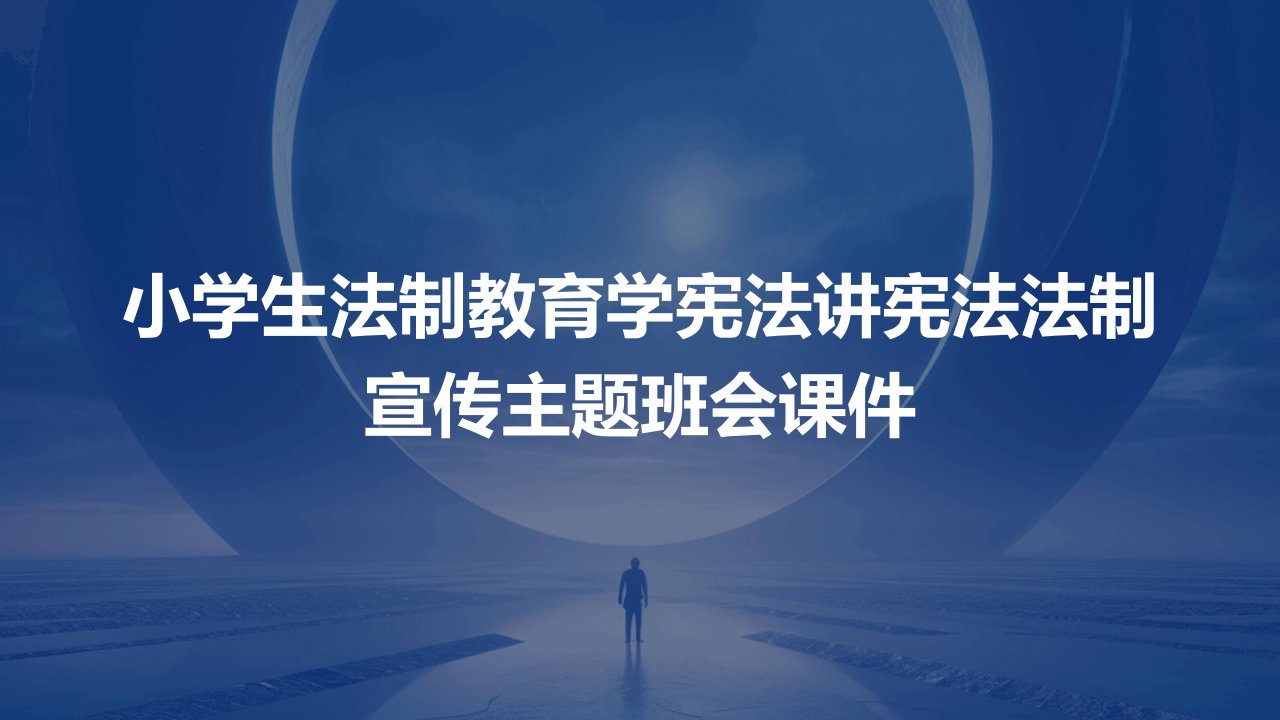 小学生法制教育学宪法讲宪法法制宣传主题班会课件